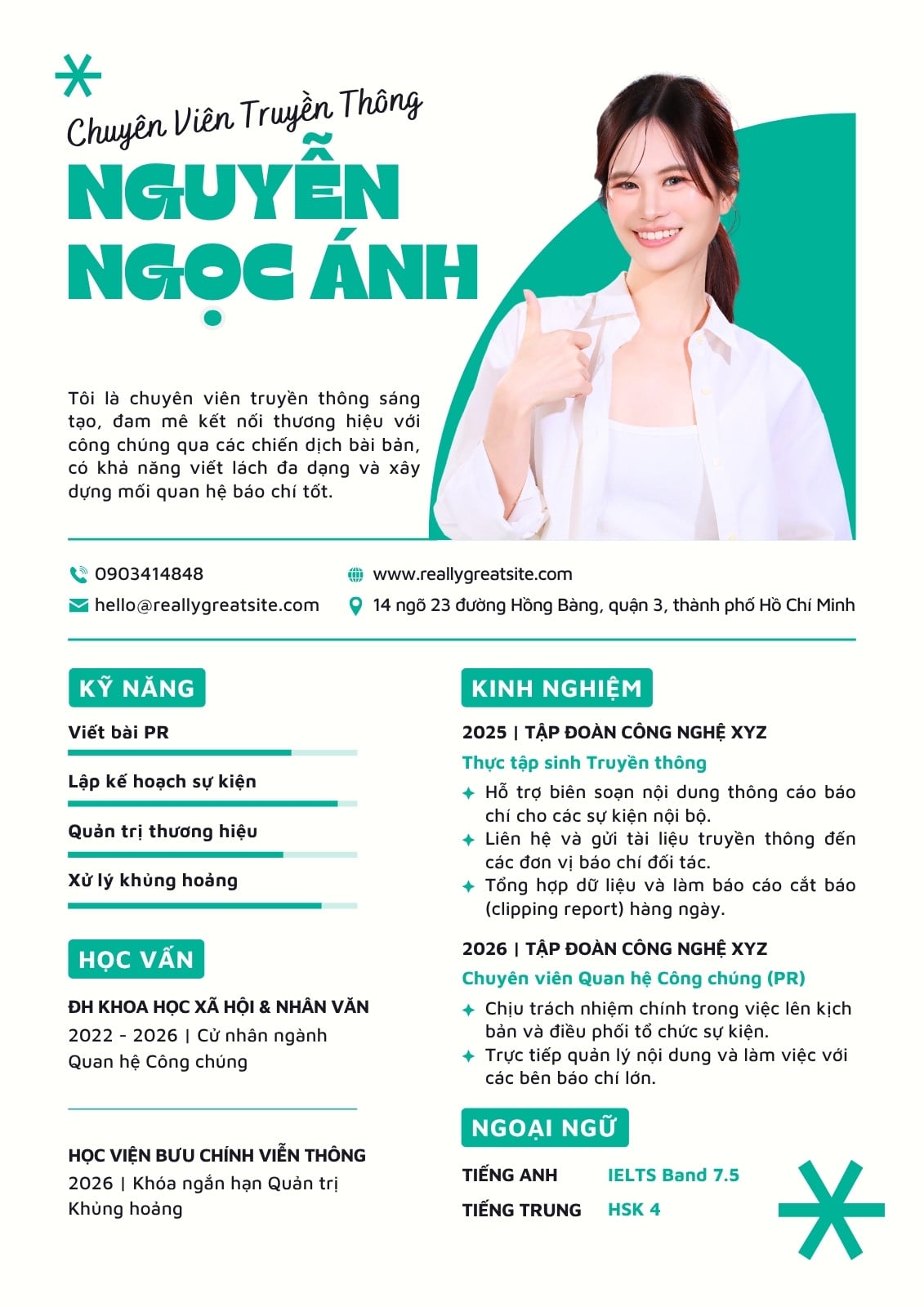 Chuyên Viên Truyền Thông

NGUYỄN NGỌC ÁNH

Tôi là chuyên viên truyền thông sáng tạo, đam mê kết nối thương hiệu với công chúng qua các chiến dịch bài bản, có khả năng viết lách đa dạng và xây dựng mối quan hệ báo chí tốt.

0903414848
hello@reallygreatsite.com
www.reallygreatsite.com
14 ngõ 23 đường Hồng Bàng, quận 3, thành phố Hồ Chí Minh

KỸ NĂNG

Viết bài PR

Lập kế hoạch sự kiện

Quản trị thương hiệu

Xử lý khủng hoảng

HỌC VẤN

ĐH KHOA HỌC XÃ HỘI & NHÂN VĂN
2022 - 2026 | Cử nhân ngành Quan hệ Công chúng

HỌC VIỆN BƯU CHÍNH VIỄN THÔNG
2026 | Khóa ngắn hạn Quản trị Khủng hoảng

KINH NGHIỆM

2025 | TẬP ĐOÀN CÔNG NGHỆ XYZ
Thực tập sinh Truyền thông
Hỗ trợ biên soạn nội dung thông cáo báo chí cho các sự kiện nội bộ.
Liên hệ và gửi tài liệu truyền thông đến các đơn vị báo chí đối tác.
Tổng hợp dữ liệu và làm báo cáo cắt báo (clipping report) hàng ngày.

2026 | TẬP ĐOÀN CÔNG NGHỆ XYZ
Chuyên viên Quan hệ Công chúng (PR)
Chịu trách nhiệm chính trong việc lên kịch bản và điều phối tổ chức sự kiện.
Trực tiếp quản lý nội dung và làm việc với các bên báo chí lớn.

NGOẠI NGỮ

TIẾNG ANH IELTS Band 7.5
TIẾNG TRUNG HSK 4